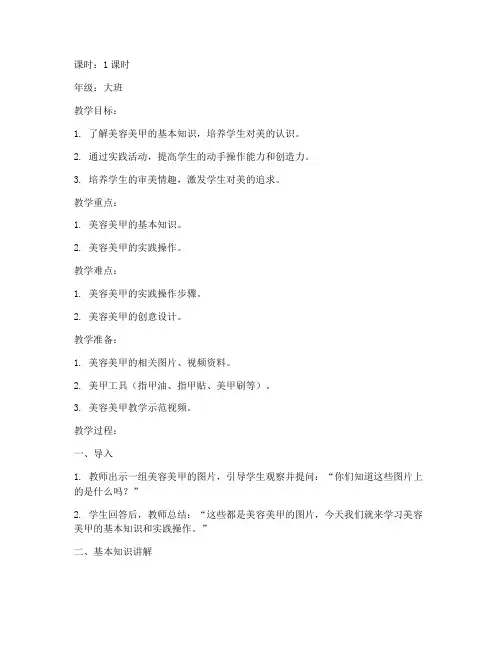 课时：1 课时

年级：大班

教学目标：

1. 了解美容美甲的基本知识，培养学生对美的认识。

2. 通过实践活动，提高学生的动手操作能力和创造力。

3. 培养学生的审美情趣，激发学生对美的追求。

教学重点：

1. 美容美甲的基本知识。

2. 美容美甲的实践操作。

教学难点：

1. 美容美甲的实践操作步骤。

2. 美容美甲的创意设计。

教学准备：

1. 美容美甲的相关图片、视频资料。

2. 美甲工具（指甲油、指甲贴、美甲刷等）。

3. 美容美甲教学示范视频。

教学过程：

一、导入

1. 教师出示一组美容美甲的图片，引导学生观察并提问：“你们知道这些图片上的是什么吗？”

2. 学生回答后，教师总结：“这些都是美容美甲的图片，今天我们就来学习美容美甲的基本知识和实践操作。”

二、基本知识讲解